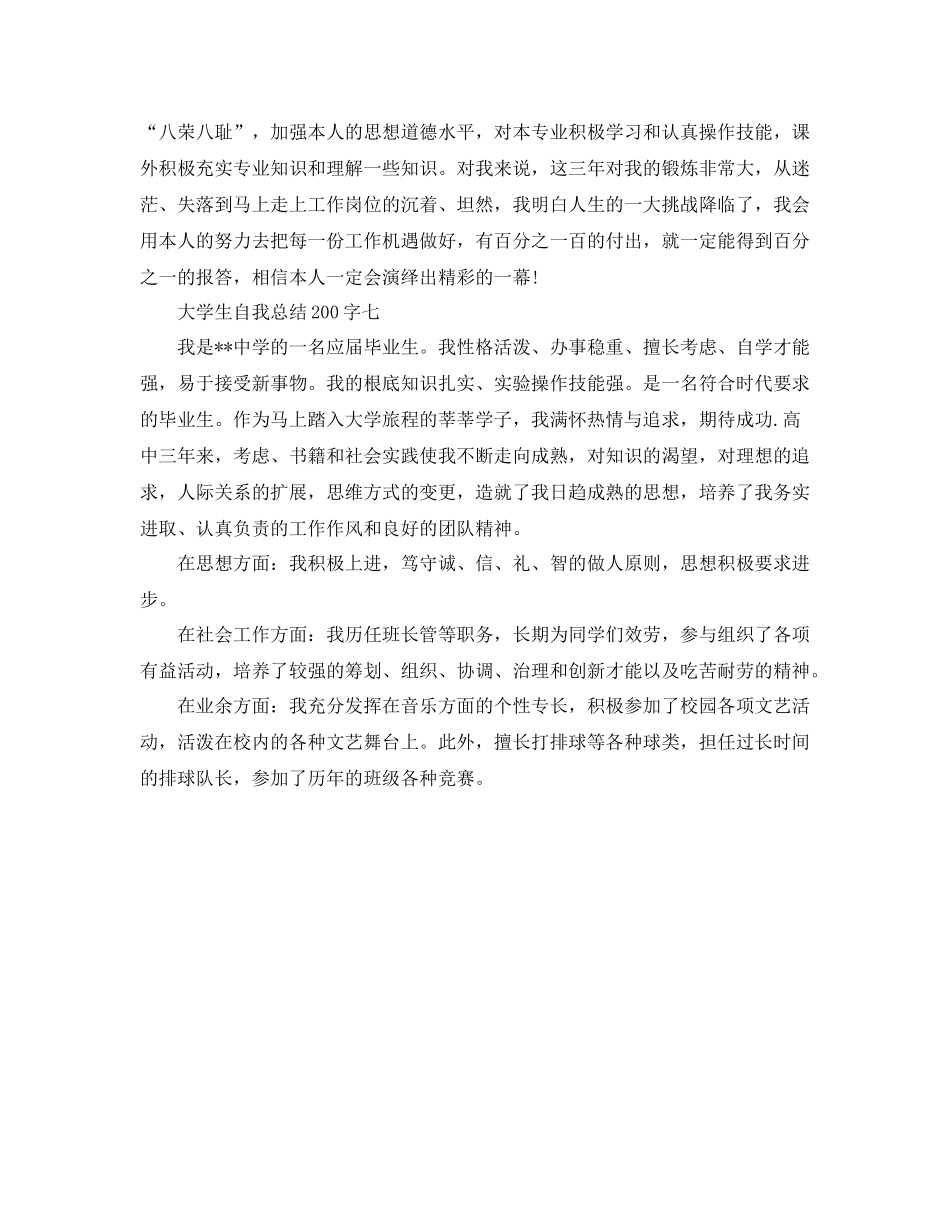 “八荣八耻”，加强本人的思想道德水平，对本专业积极学习和认真操作技能，课外积极充实专业知识和理解一些知识。对我来说，这三年对我的锻炼非常大，从迷茫、失落到马上走上工作岗位的沉着、坦然，我明白人生的一大挑战降临了，我会用本人的努力去把每一份工作机遇做好，有百分之一百的付出，就一定能得到百分之一的报答，相信本人一定会演绎出精彩的一幕!

大学生自我总结200字七

我是**中学的一名应届毕业生。我性格活泼、办事稳重、擅长考虑、自学才能强，易于接受新事物。我的根底知识扎实、实验操作技能强。是一名符合时代要求的毕业生。作为马上踏入大学旅程的莘莘学子，我满怀热情与追求，期待成功.高中三年来，考虑、书籍和社会实践使我不断走向成熟，对知识的渴望，对理想的追求，人际关系的扩展，思维方式的变更，造就了我日趋成熟的思想，培养了我务实进取、认真负责的工作作风和良好的团队精神。

在思想方面：我积极上进，笃守诚、信、礼、智的做人原则，思想积极要求进步。

在社会工作方面：我历任班长管等职务，长期为同学们效劳，参与组织了各项有益活动，培养了较强的筹划、组织、协调、治理和创新才能以及吃苦耐劳的精神。

在业余方面：我充分发挥在音乐方面的个性专长，积极参加了校园各项文艺活动，活泼在校内的各种文艺舞台上。此外，擅长打排球等各种球类，担任过长时间的排球队长，参加了历年的班级各种竞赛。